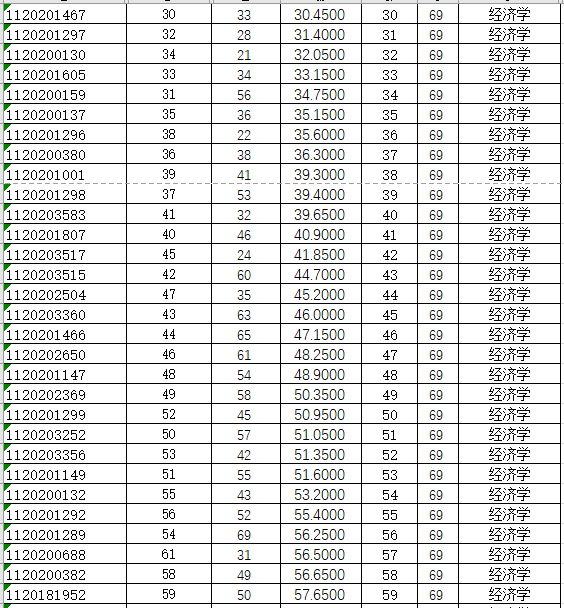 | | | | | | | |
|---|---|---|---|---|---|---|
| 1120201467 | 30 | 33 | 30.4500 | 30 | 69 | 经济学 |
| 1120201297 | 32 | 28 | 31.4000 | 31 | 69 | 经济学 |
| 1120200130 | 34 | 21 | 32.0500 | 32 | 69 | 经济学 |
| 1120201605 | 33 | 34 | 33.1500 | 33 | 69 | 经济学 |
| 1120200159 | 31 | 56 | 34.7500 | 34 | 69 | 经济学 |
| 1120200137 | 35 | 36 | 35.1500 | 35 | 69 | 经济学 |
| 1120201296 | 38 | 22 | 35.6000 | 36 | 69 | 经济学 |
| 1120200380 | 36 | 38 | 36.3000 | 37 | 69 | 经济学 |
| 1120201001 | 39 | 41 | 39.3000 | 38 | 69 | 经济学 |
| 1120201298 | 37 | 53 | 39.4000 | 39 | 69 | 经济学 |
| 1120203583 | 41 | 32 | 39.6500 | 40 | 69 | 经济学 |
| 1120201807 | 40 | 46 | 40.9000 | 41 | 69 | 经济学 |
| 1120203517 | 45 | 24 | 41.8500 | 42 | 69 | 经济学 |
| 1120203515 | 42 | 60 | 44.7000 | 43 | 69 | 经济学 |
| 1120202504 | 47 | 35 | 45.2000 | 44 | 69 | 经济学 |
| 1120203360 | 43 | 63 | 46.0000 | 45 | 69 | 经济学 |
| 1120201466 | 44 | 65 | 47.1500 | 46 | 69 | 经济学 |
| 1120202650 | 46 | 61 | 48.2500 | 47 | 69 | 经济学 |
| 1120201147 | 48 | 54 | 48.9000 | 48 | 69 | 经济学 |
| 1120202369 | 49 | 58 | 50.3500 | 49 | 69 | 经济学 |
| 1120201299 | 52 | 45 | 50.9500 | 50 | 69 | 经济学 |
| 1120203252 | 50 | 57 | 51.0500 | 51 | 69 | 经济学 |
| 1120203356 | 53 | 42 | 51.3500 | 52 | 69 | 经济学 |
| 1120201149 | 51 | 55 | 51.6000 | 53 | 69 | 经济学 |
| 1120200132 | 55 | 43 | 53.2000 | 54 | 69 | 经济学 |
| 1120201292 | 56 | 52 | 55.4000 | 55 | 69 | 经济学 |
| 1120201289 | 54 | 69 | 56.2500 | 56 | 69 | 经济学 |
| 1120200688 | 61 | 31 | 56.5000 | 57 | 69 | 经济学 |
| 1120200382 | 58 | 49 | 56.6500 | 58 | 69 | 经济学 |
| 1120181952 | 59 | 50 | 57.6500 | 59 | 69 | 经济学 |